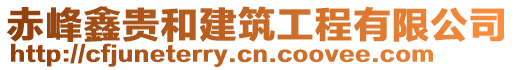 赤峰鑫贵和建筑工程有限公司
http://cfjuneterry.cn.coovee.com